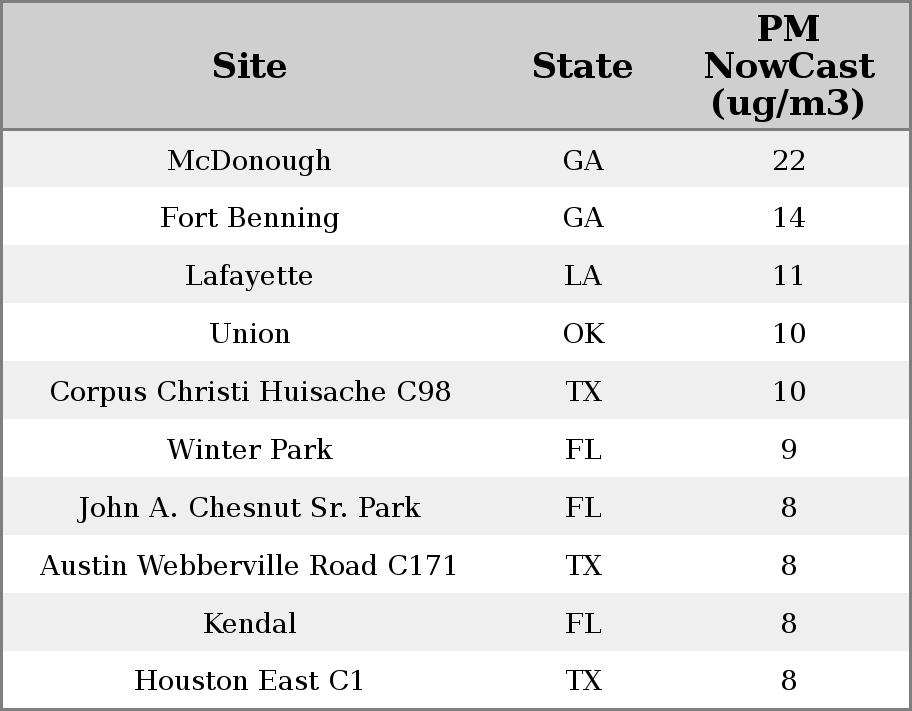 | Site | State | PM NowCast (ug/m3) |
|---|---|---|
| McDonough | GA | 22 |
| Fort Benning | GA | 14 |
| Lafayette | LA | 11 |
| Union | OK | 10 |
| Corpus Christi Huisache C98 | TX | 10 |
| Winter Park | FL | 9 |
| John A. Chesnut Sr. Park | FL | 8 |
| Austin Webberville Road C171 | TX | 8 |
| Kendal | FL | 8 |
| Houston East C1 | TX | 8 |